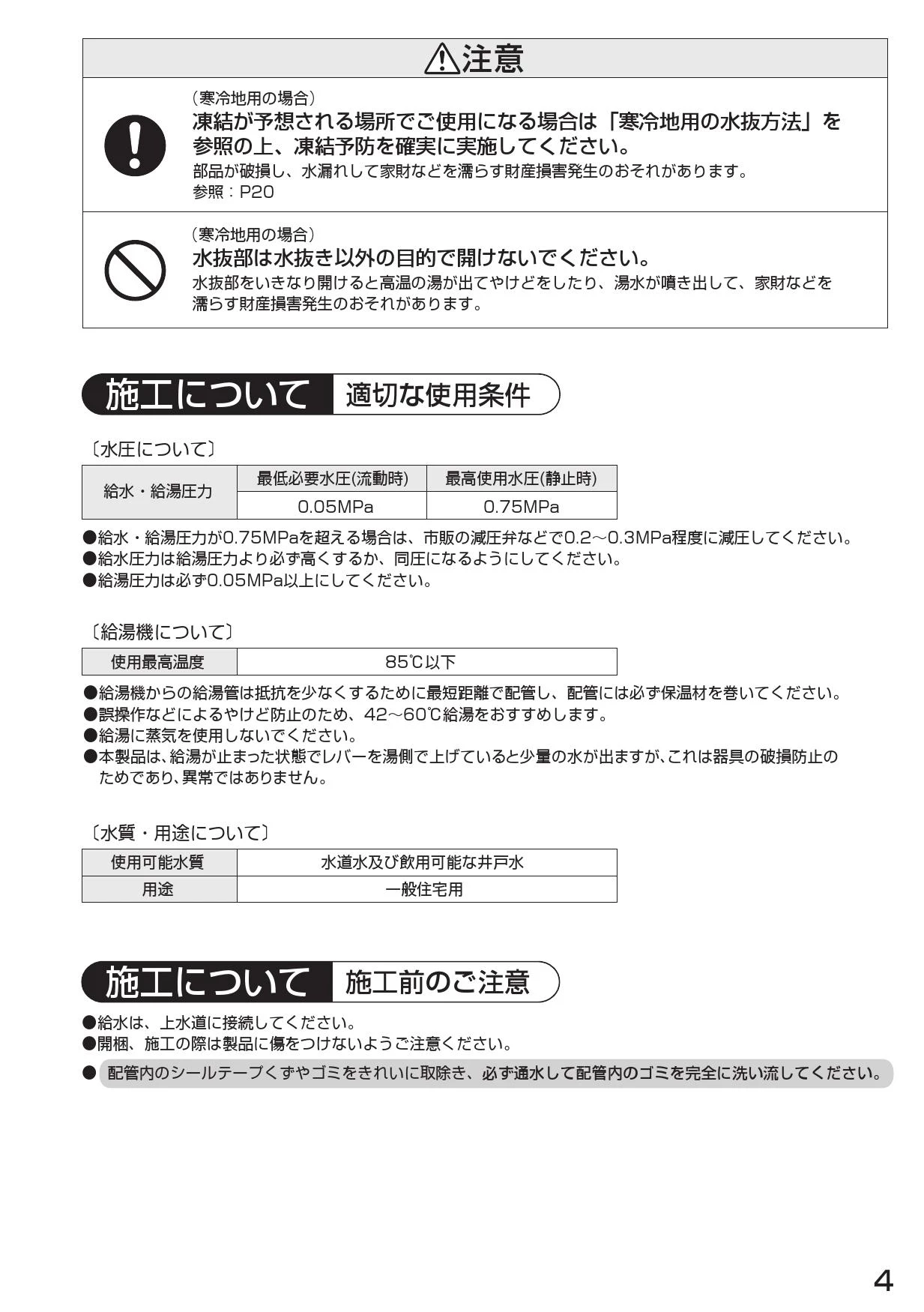 ⚠注意

（寒冷地用の場合）
凍結が予想される場所でご使用になる場合は「寒冷地用の水抜方法」を参照の上、凍結予防を確実に実施してください。
部品が破損し、水漏れして家財などを濡らす財産損害発生のおそれがあります。
参照：P20

（寒冷地用の場合）
水抜部は水抜き以外の目的で開けないでください。
水抜部をいきなり開けると高温の湯が出てやけどをしたり、湯水が噴き出して、家財などを濡らす財産損害発生のおそれがあります。

施工について　適切な使用条件

〔水圧について〕

| 給水・給湯圧力 | 最低必要水圧(流動時) | 最高使用水圧(静止時) |
|---|---|---|
| | 0.05MPa | 0.75MPa |

●給水・給湯圧力が0.75MPaを超える場合は、市販の減圧弁などで0.2～0.3MPa程度に減圧してください。
●給水圧力は給湯圧力より必ず高くするか、同圧になるようにしてください。
●給湯圧力は必ず0.05MPa以上にしてください。

〔給湯機について〕

| 使用最高温度 | 85℃以下 |
|---|---|

●給湯機からの給湯管は抵抗を少なくするために最短距離で配管し、配管には必ず保温材を巻いてください。
●誤操作などによるやけど防止のため、42～60℃給湯をおすすめします。
●給湯に蒸気を使用しないでください。
●本製品は、給湯が止まった状態でレバーを湯側で上げていると少量の水が出ますが、これは器具の破損防止のためであり、異常ではありません。

〔水質・用途について〕

| 使用可能水質 | 水道水及び飲用可能な井戸水 |
|---|---|
| 用途 | 一般住宅用 |

施工について　施工前のご注意

●給水は、上水道に接続してください。
●開梱、施工の際は製品に傷をつけないようご注意ください。
● 配管内のシールテープくずやゴミをきれいに取除き、必ず通水して配管内のゴミを完全に洗い流してください。

4